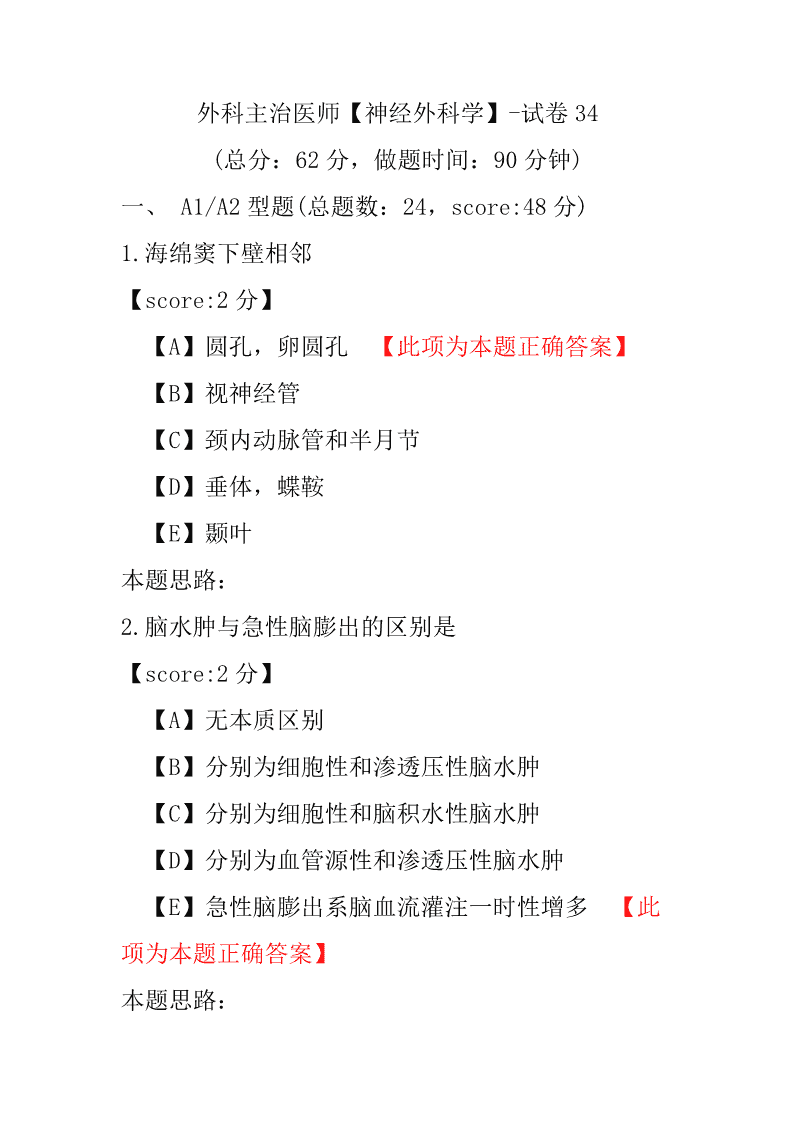 外科主治医师【神经外科学】-试卷 34
（总分：62 分，做题时间：90 分钟）
一、 A1/A2 型题(总题数：24，score:48 分)
1.海绵窦下壁相邻
【score:2 分】
【A】圆孔，卵圆孔 【此项为本题正确答案】
【B】视神经管
【C】颈内动脉管和半月节
【D】垂体，蝶鞍
【E】颞叶
本题思路：
2.脑水肿与急性脑膨出的区别是
【score:2 分】
【A】无本质区别
【B】分别为细胞性和渗透压性脑水肿
【C】分别为细胞性和脑积水性脑水肿
【D】分别为血管源性和渗透压性脑水肿
【E】急性脑膨出系脑血流灌注一时性增多 【此项为本题正确答案】
本题思路：